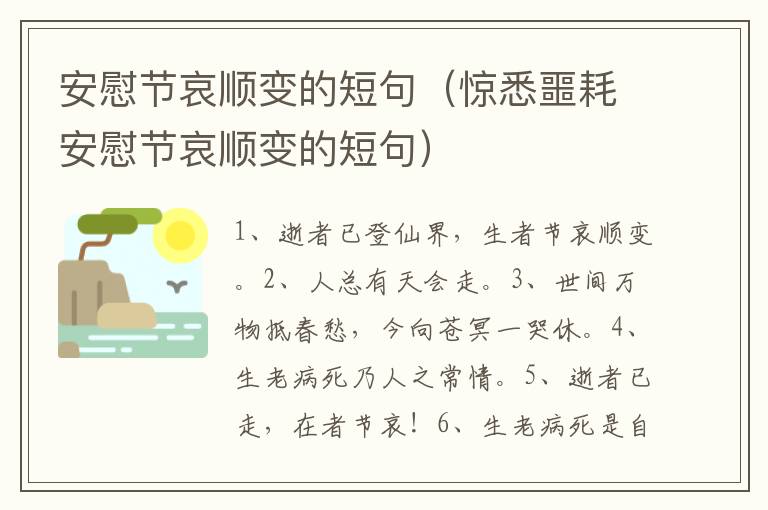 安慰节哀顺变的短句（惊悉噩耗安慰节哀顺变的短句）

1、逝者已登仙界，生者节哀顺变。2、人总有天会走。3、世间万物抵春愁，今向苍冥一哭休。4、生老病死乃人之常情。5、逝者已走，在者节哀！6、生老病死是自